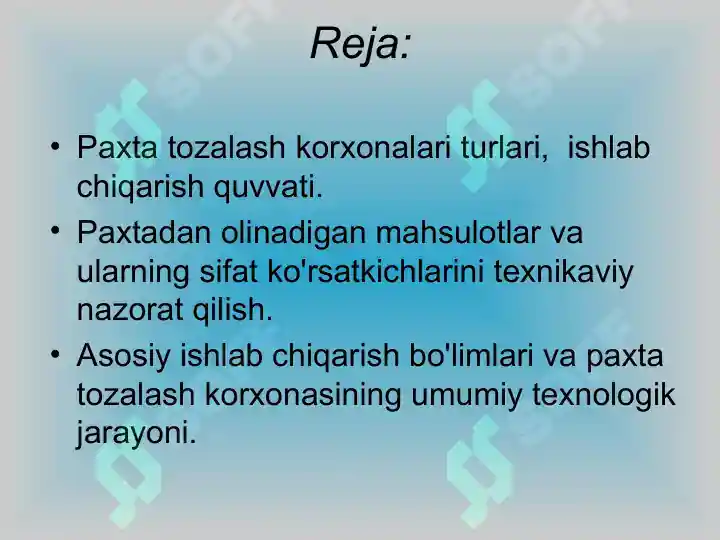 Reja:

• Paxta tozalash korxonalari turlari, ishlab chiqarish quvvati.

• Paxtadan olinadigan mahsulotlar va ularning sifat ko'rsatkichlarini texnikaviy nazorat qilish.

• Asosiy ishlab chiqarish bo'limlari va paxta tozalash korxonasining umumiy texnologik jarayoni.